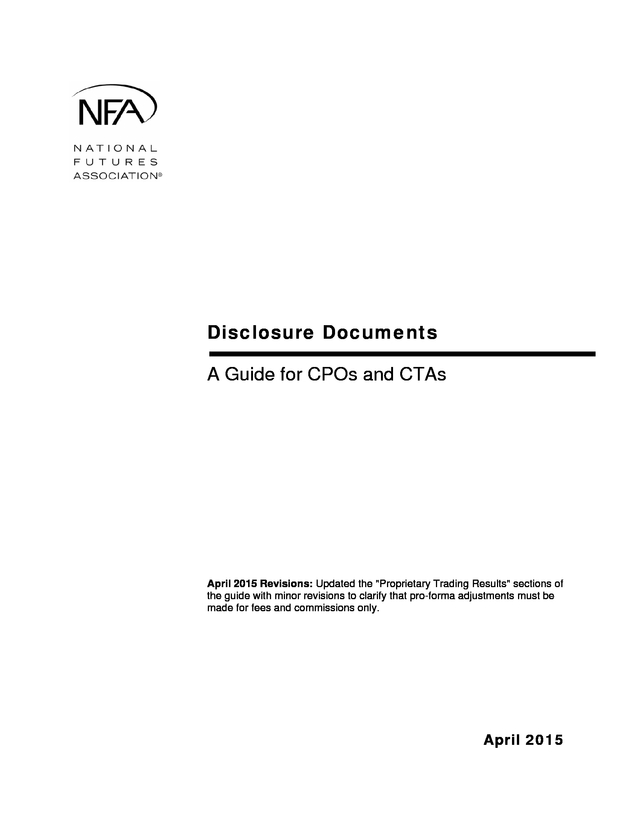 NFA
NATIONAL FUTURES ASSOCIATION®

Disclosure Documents

A Guide for CPOs and CTAs

April 2015 Revisions: Updated the "Proprietary Trading Results" sections of the guide with minor revisions to clarify that pro-forma adjustments must be made for fees and commissions only.

April 2015